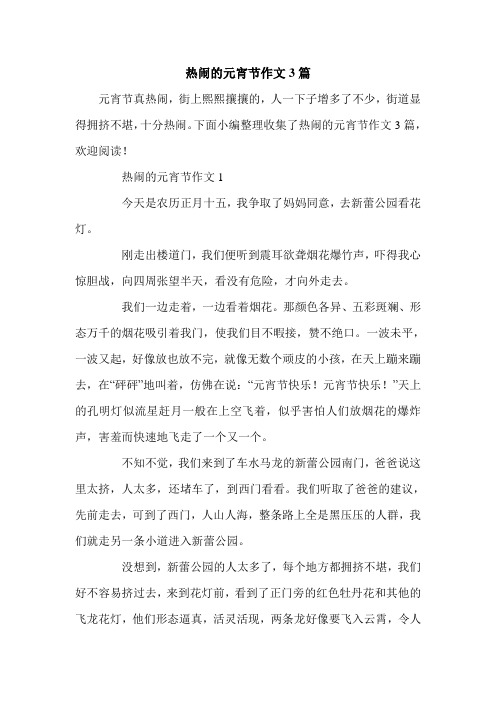 热闹的元宵节作文 3 篇

元宵节真热闹，街上熙熙攘攘的，人一下子增多了不少，街道显得拥挤不堪，十分热闹。下面小编整理收集了热闹的元宵节作文 3 篇，欢迎阅读！

热闹的元宵节作文 1

今天是农历正月十五，我争取了妈妈同意，去新蕾公园看花灯。

刚走出楼道门，我们便听到震耳欲聋烟花爆竹声，吓得我心惊胆战，向四周张望半天，看没有危险，才向外走去。

我们一边走着，一边看着烟花。那颜色各异、五彩斑斓、形态万千的烟花吸引着我门，使我们目不暇接，赞不绝口。一波未平，一波又起，好像放也放不完，就像无数个顽皮的小孩，在天上蹦来蹦去，在“砰砰”地叫着，仿佛在说：“元宵节快乐！元宵节快乐！”天上的孔明灯似流星赶月一般在上空飞着，似乎害怕人们放烟花的爆炸声，害羞而快速地飞走了一个又一个。

不知不觉，我们来到了车水马龙的新蕾公园南门，爸爸说这里太挤，人太多，还堵车了，到西门看看。我们听取了爸爸的建议，先前走去，可到了西门，人山人海，整条路上全是黑压压的人群，我们就走另一条小道进入新蕾公园。

没想到，新蕾公园的人太多了，每个地方都拥挤不堪，我们好不容易挤过去，来到花灯前，看到了正门旁的红色牡丹花和其他的飞龙花灯，他们形态逼真，活灵活现，两条龙好像要飞入云霄，令人